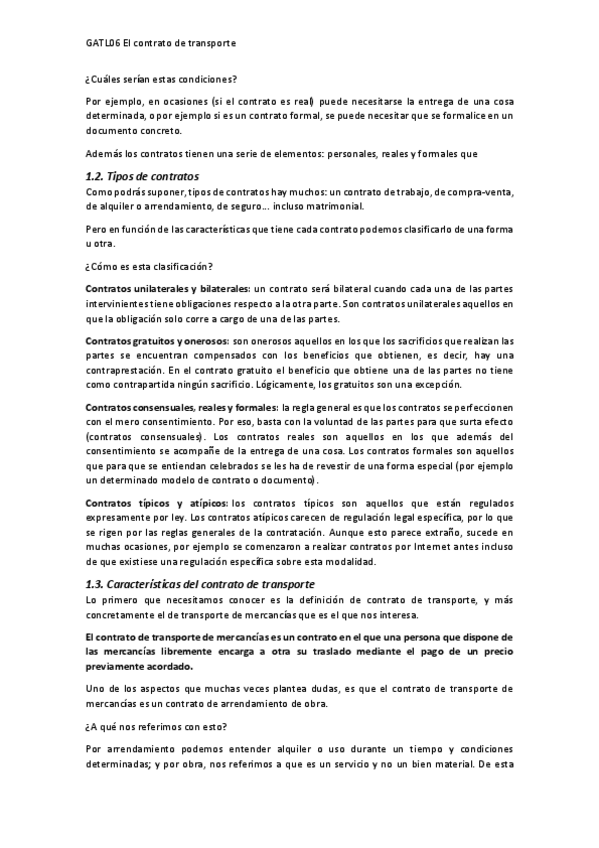 GATL06 El contrato de transporte

¿Cuáles serían estas condiciones?

Por ejemplo, en ocasiones (si el contrato es real) puede necesitarse la entrega de una cosa determinada, o por ejemplo si es un contrato formal, se puede necesitar que se formalice en un documento concreto.

Además los contratos tienen una serie de elementos: personales, reales y formales que

1.2. Tipos de contratos

Como podrás suponer, tipos de contratos hay muchos: un contrato de trabajo, de compra-venta, de alquiler o arrendamiento, de seguro… incluso matrimonial.

Pero en función de las características que tiene cada contrato podemos clasificarlo de una forma u otra.

¿Cómo es esta clasificación?

Contratos unilaterales y bilaterales: un contrato será bilateral cuando cada una de las partes intervinientes tiene obligaciones respecto a la otra parte. Son contratos unilaterales aquellos en que la obligación solo corre a cargo de una de las partes.

Contratos gratuitos y onerosos: son onerosos aquellos en los que los sacrificios que realizan las partes se encuentran compensados con los beneficios que obtienen, es decir, hay una contraprestación. En el contrato gratuito el beneficio que obtiene una de las partes no tiene como contrapartida ningún sacrificio. Lógicamente, los gratuitos son una excepción.

Contratos consensuales, reales y formales: la regla general es que los contratos se perfeccionen con el mero consentimiento. Por eso, basta con la voluntad de las partes para que surta efecto (contratos consensuales). Los contratos reales son aquellos en los que además del consentimiento se acompañe de la entrega de una cosa. Los contratos formales son aquellos que para que se entiendan celebrados se les ha de revestir de una forma especial (por ejemplo un determinado modelo de contrato o documento).

Contratos típicos y atípicos: los contratos típicos son aquellos que están regulados expresamente por ley. Los contratos atípicos carecen de regulación legal específica, por lo que se rigen por las reglas generales de la contratación. Aunque esto parece extraño, sucede en muchas ocasiones, por ejemplo se comenzaron a realizar contratos por Internet antes incluso de que existiese una regulación específica sobre esta modalidad.

1.3. Características del contrato de transporte

Lo primero que necesitamos conocer es la definición de contrato de transporte, y más concretamente el de transporte de mercancías que es el que nos interesa.

El contrato de transporte de mercancías es un contrato en el que una persona que dispone de las mercancías libremente encarga a otra su traslado mediante el pago de un precio previamente acordado.

Uno de los aspectos que muchas veces plantea dudas, es que el contrato de transporte de mercancías es un contrato de arrendamiento de obra.

¿A qué nos referimos con esto?

Por arrendamiento podemos entender alquiler o uso durante un tiempo y condiciones determinadas; y por obra, nos referimos a que es un servicio y no un bien material. De esta